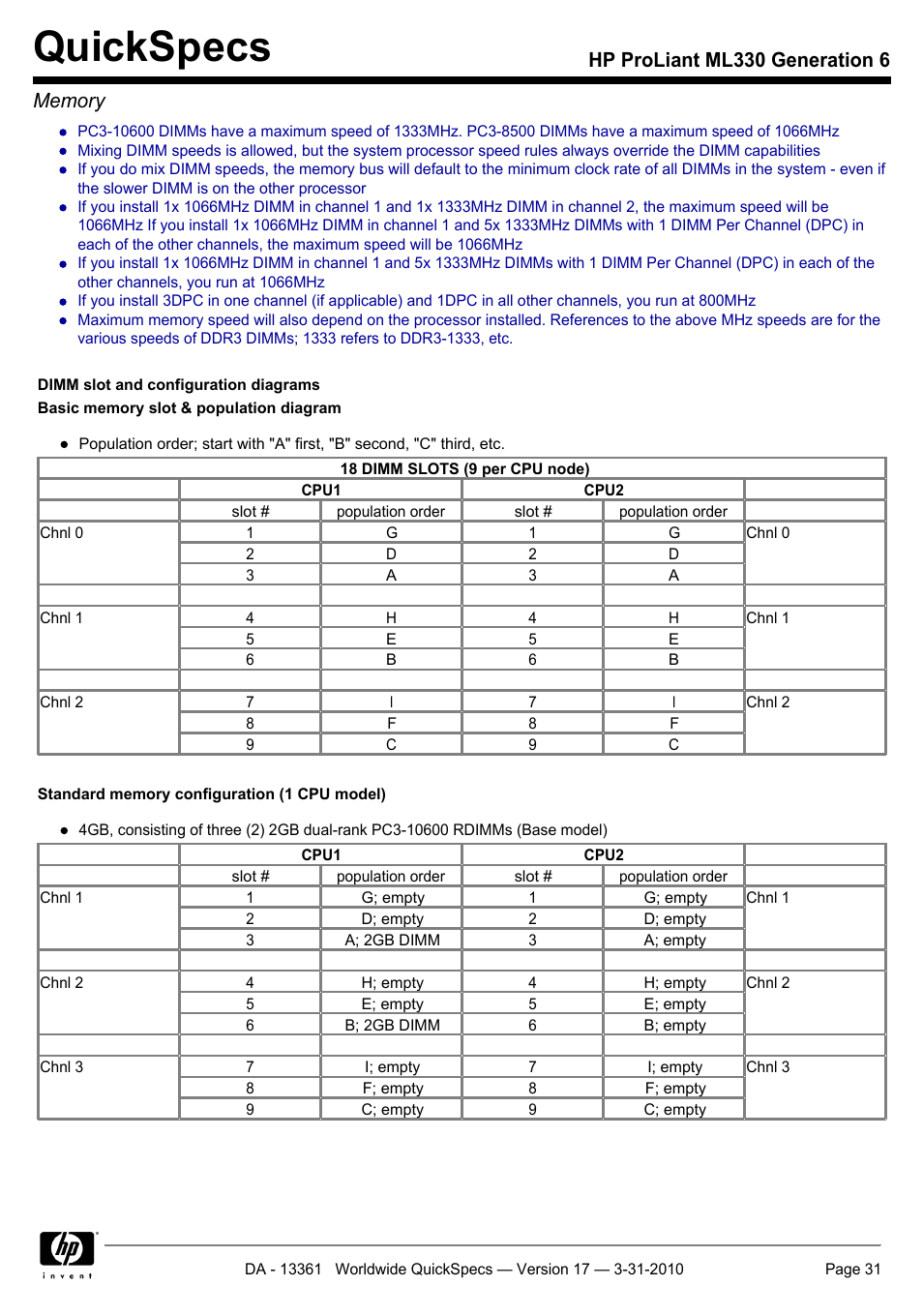 QuickSpecs

HP ProLiant ML330 Generation 6

Memory

- PC3-10600 DIMMs have a maximum speed of 1333MHz. PC3-8500 DIMMs have a maximum speed of 1066MHz
- Mixing DIMM speeds is allowed, but the system processor speed rules always override the DIMM capabilities
- If you do mix DIMM speeds, the memory bus will default to the minimum clock rate of all DIMMs in the system - even if the slower DIMM is on the other processor
- If you install 1x 1066MHz DIMM in channel 1 and 1x 1333MHz DIMM in channel 2, the maximum speed will be 1066MHz If you install 1x 1066MHz DIMM in channel 1 and 5x 1333MHz DIMMs with 1 DIMM Per Channel (DPC) in each of the other channels, the maximum speed will be 1066MHz
- If you install 1x 1066MHz DIMM in channel 1 and 5x 1333MHz DIMMs with 1 DIMM Per Channel (DPC) in each of the other channels, you run at 1066MHz
- If you install 3DPC in one channel (if applicable) and 1DPC in all other channels, you run at 800MHz
- Maximum memory speed will also depend on the processor installed. References to the above MHz speeds are for the various speeds of DDR3 DIMMs; 1333 refers to DDR3-1333, etc.

DIMM slot and configuration diagrams

Basic memory slot & population diagram

- Population order; start with "A" first, "B" second, "C" third, etc.

| 18 DIMM SLOTS (9 per CPU node) | | | | | |
|---|---|---|---|---|---|
| | CPU1 | | CPU2 | | |
| | slot # | population order | slot # | population order | |
| Chnl 0 | 1 | G | 1 | G | Chnl 0 |
| | 2 | D | 2 | D | |
| | 3 | A | 3 | A | |
| | | | | | |
| Chnl 1 | 4 | H | 4 | H | Chnl 1 |
| | 5 | E | 5 | E | |
| | 6 | B | 6 | B | |
| | | | | | |
| Chnl 2 | 7 | I | 7 | I | Chnl 2 |
| | 8 | F | 8 | F | |
| | 9 | C | 9 | C | |

Standard memory configuration (1 CPU model)

- 4GB, consisting of three (2) 2GB dual-rank PC3-10600 RDIMMs (Base model)

| | CPU1 | | CPU2 | | |
|---|---|---|---|---|---|
| | slot # | population order | slot # | population order | |
| Chnl 1 | 1 | G; empty | 1 | G; empty | Chnl 1 |
| | 2 | D; empty | 2 | D; empty | |
| | 3 | A; 2GB DIMM | 3 | A; empty | |
| | | | | | |
| Chnl 2 | 4 | H; empty | 4 | H; empty | Chnl 2 |
| | 5 | E; empty | 5 | E; empty | |
| | 6 | B; 2GB DIMM | 6 | B; empty | |
| | | | | | |
| Chnl 3 | 7 | I; empty | 7 | I; empty | Chnl 3 |
| | 8 | F; empty | 8 | F; empty | |
| | 9 | C; empty | 9 | C; empty | |

hp invent

DA - 13361 Worldwide QuickSpecs — Version 17 — 3-31-2010

Page 31